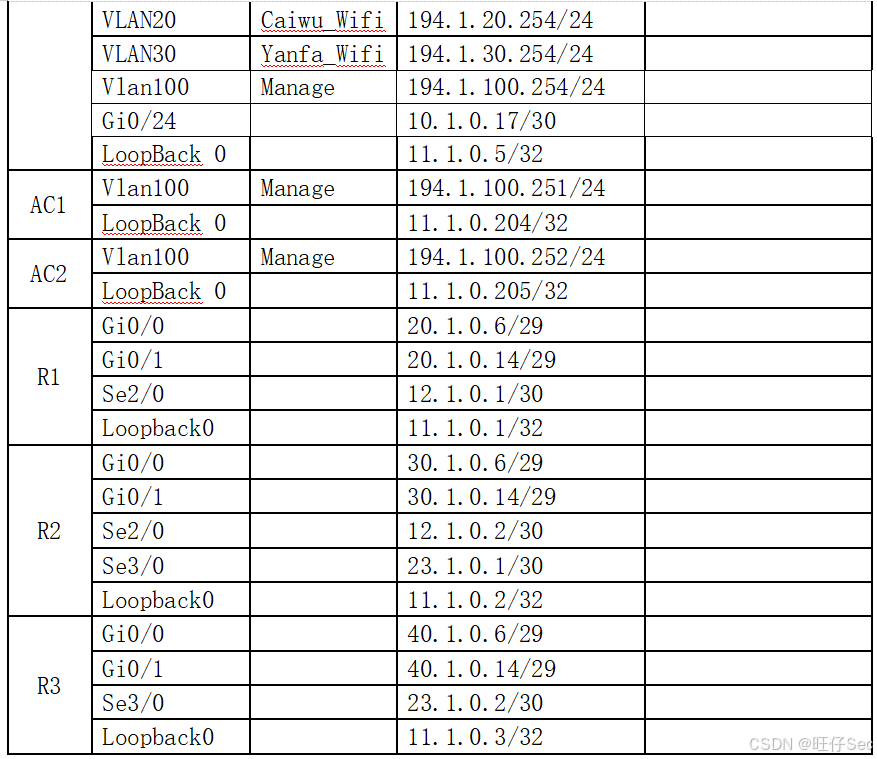 | | | | | |
|---|---|---|---|---|
| | VLAN20 | Caiwu_Wifi | 194.1.20.254/24 | |
| | VLAN30 | Yanfa_Wifi | 194.1.30.254/24 | |
| | Vlan100 | Manage | 194.1.100.254/24 | |
| | Gi0/24 | | 10.1.0.17/30 | |
| | LoopBack 0 | | 11.1.0.5/32 | |
| AC1 | Vlan100 | Manage | 194.1.100.251/24 | |
| | LoopBack 0 | | 11.1.0.204/32 | |
| AC2 | Vlan100 | Manage | 194.1.100.252/24 | |
| | LoopBack 0 | | 11.1.0.205/32 | |
| R1 | Gi0/0 | | 20.1.0.6/29 | |
| | Gi0/1 | | 20.1.0.14/29 | |
| | Se2/0 | | 12.1.0.1/30 | |
| | Loopback0 | | 11.1.0.1/32 | |
| R2 | Gi0/0 | | 30.1.0.6/29 | |
| | Gi0/1 | | 30.1.0.14/29 | |
| | Se2/0 | | 12.1.0.2/30 | |
| | Se3/0 | | 23.1.0.1/30 | |
| | Loopback0 | | 11.1.0.2/32 | |
| R3 | Gi0/0 | | 40.1.0.6/29 | |
| | Gi0/1 | | 40.1.0.14/29 | |
| | Se3/0 | | 23.1.0.2/30 | |
| | Loopback0 | | 11.1.0.3/32 | |

CSDN @旺仔Sec